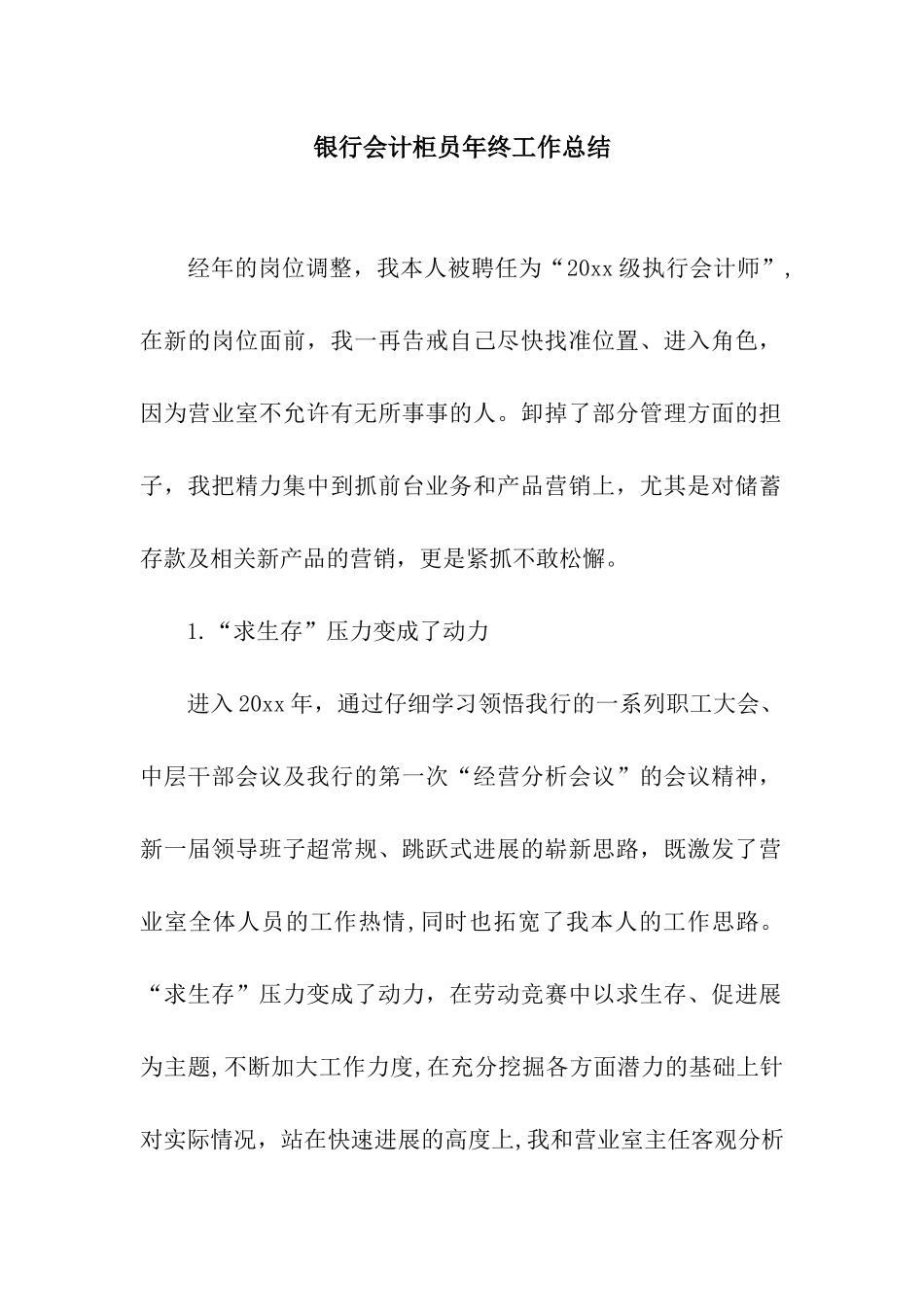 银行会计柜员年终工作总结

经年的岗位调整，我本人被聘任为“20xx级执行会计师”，在新的岗位面前，我一再告戒自己尽快找准位置、进入角色，因为营业室不允许有无所事事的人。卸掉了部分管理方面的担子，我把精力集中到抓前台业务和产品营销上，尤其是对储蓄存款及相关新产品的营销，更是紧抓不敢松懈。

1.“求生存”压力变成了动力

进入20xx年，通过仔细学习领悟我行的一系列职工大会、中层干部会议及我行的第一次“经营分析会议”的会议精神，新一届领导班子超常规、跳跃式进展的崭新思路，既激发了营业室全体人员的工作热情,同时也拓宽了我本人的工作思路。“求生存”压力变成了动力，在劳动竞赛中以求生存、促进展为主题,不断加大工作力度,在充分挖掘各方面潜力的基础上针对实际情况，站在快速进展的高度上,我和营业室主任客观分析